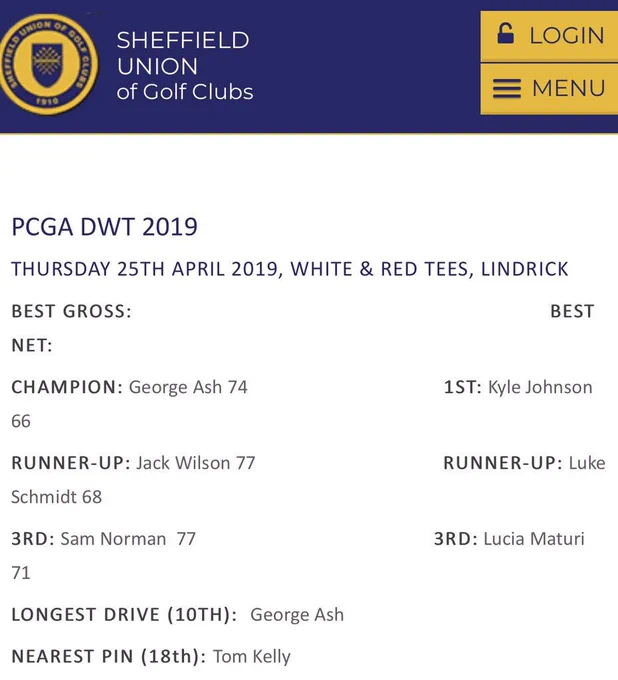 SHEFFIELD UNION OF GOLF CLUBS
1910

SHEFFIELD
UNION
of Golf Clubs

LOGIN
MENU

PCGA DWT 2019

THURSDAY 25TH APRIL 2019, WHITE & RED TEES, LINDRICK

BEST GROSS: BEST NET:

CHAMPION: George Ash 74 1ST: Kyle Johnson 66

RUNNER-UP: Jack Wilson 77 RUNNER-UP: Luke Schmidt 68

3RD: Sam Norman 77 3RD: Lucia Maturi 71

LONGEST DRIVE (10TH): George Ash

NEAREST PIN (18th): Tom Kelly